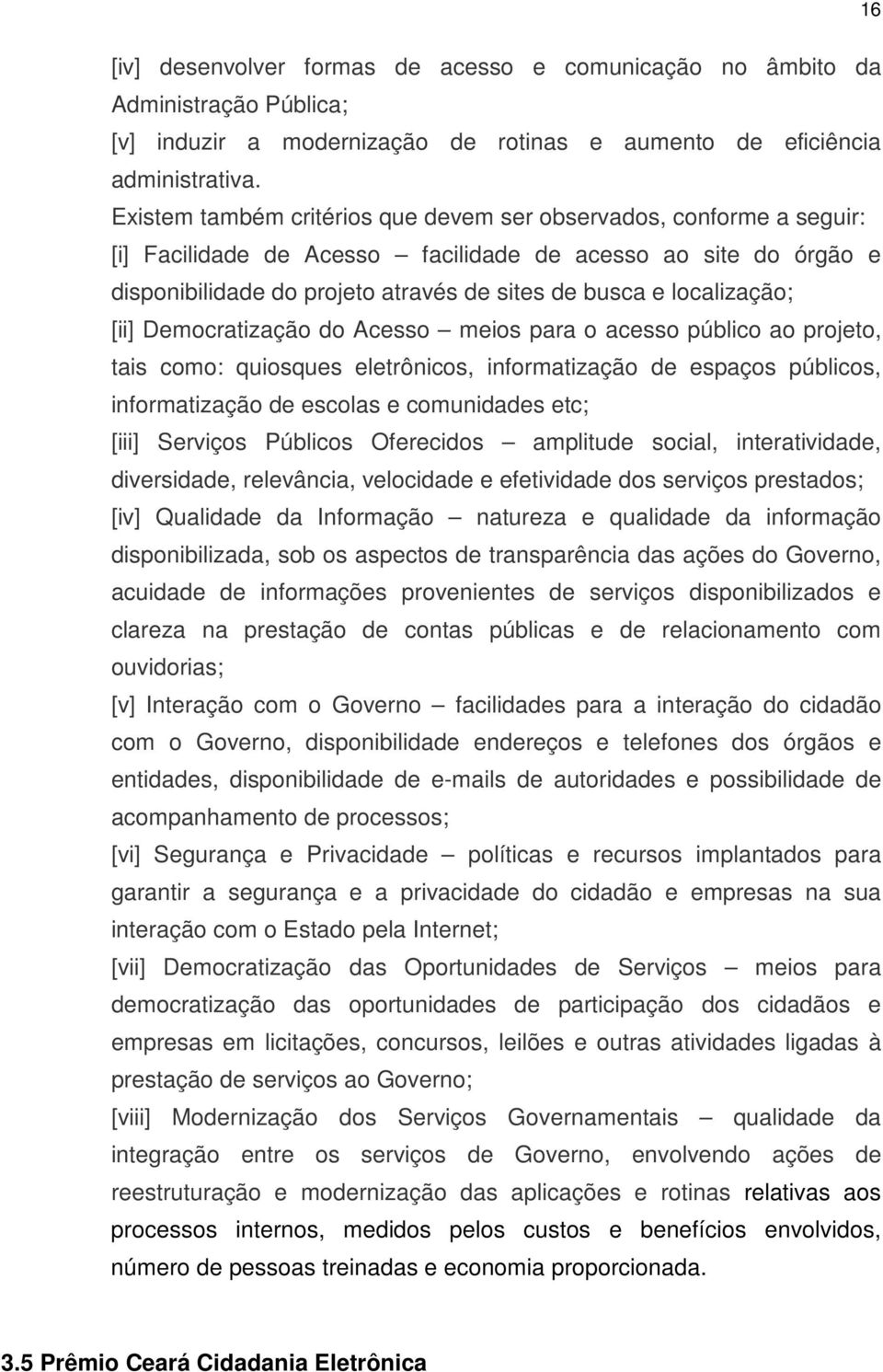 16

[iv] desenvolver formas de acesso e comunicação no âmbito da Administração Pública;
[v] induzir a modernização de rotinas e aumento de eficiência administrativa.
Existem também critérios que devem ser observados, conforme a seguir:
[i] Facilidade de Acesso – facilidade de acesso ao site do órgão e disponibilidade do projeto através de sites de busca e localização;
[ii] Democratização do Acesso – meios para o acesso público ao projeto, tais como: quiosques eletrônicos, informatização de espaços públicos, informatização de escolas e comunidades etc;
[iii] Serviços Públicos Oferecidos – amplitude social, interatividade, diversidade, relevância, velocidade e efetividade dos serviços prestados;
[iv] Qualidade da Informação – natureza e qualidade da informação disponibilizada, sob os aspectos de transparência das ações do Governo, acuidade de informações provenientes de serviços disponibilizados e clareza na prestação de contas públicas e de relacionamento com ouvidorias;
[v] Interação com o Governo – facilidades para a interação do cidadão com o Governo, disponibilidade endereços e telefones dos órgãos e entidades, disponibilidade de e-mails de autoridades e possibilidade de acompanhamento de processos;
[vi] Segurança e Privacidade – políticas e recursos implantados para garantir a segurança e a privacidade do cidadão e empresas na sua interação com o Estado pela Internet;
[vii] Democratização das Oportunidades de Serviços – meios para democratização das oportunidades de participação dos cidadãos e empresas em licitações, concursos, leilões e outras atividades ligadas à prestação de serviços ao Governo;
[viii] Modernização dos Serviços Governamentais – qualidade da integração entre os serviços de Governo, envolvendo ações de reestruturação e modernização das aplicações e rotinas relativas aos processos internos, medidos pelos custos e benefícios envolvidos, número de pessoas treinadas e economia proporcionada.

3.5 Prêmio Ceará Cidadania Eletrônica